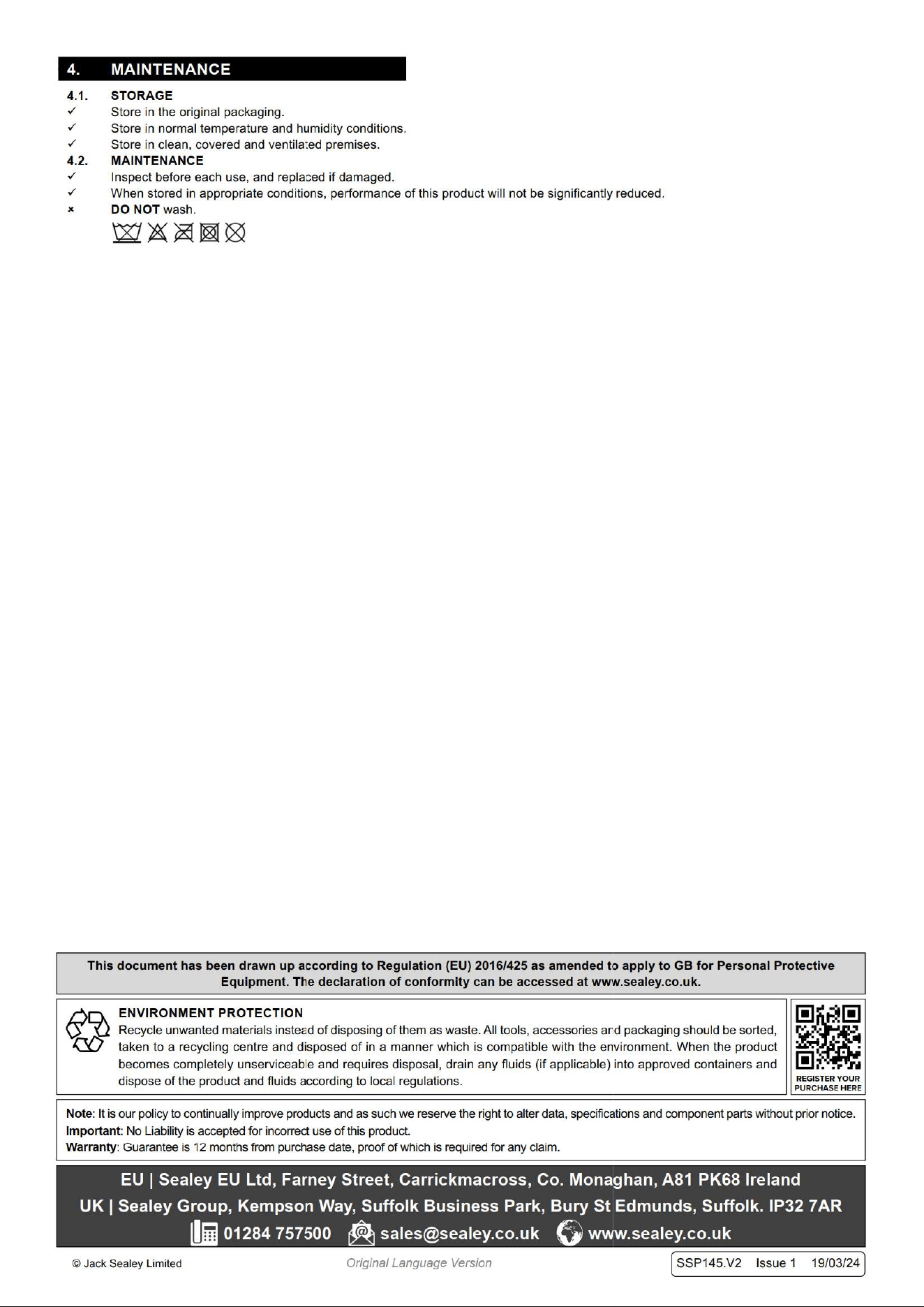 4. MAINTENANCE

4.1. STORAGE
✓ Store in the original packaging.
✓ Store in normal temperature and humidity conditions.
✓ Store in clean, covered and ventilated premises.

4.2. MAINTENANCE
✓ Inspect before each use, and replaced if damaged.
✓ When stored in appropriate conditions, performance of this product will not be significantly reduced.
× DO NOT wash.

This document has been drawn up according to Regulation (EU) 2016/425 as amended to apply to GB for Personal Protective Equipment. The declaration of conformity can be accessed at www.sealey.co.uk.

ENVIRONMENT PROTECTION
Recycle unwanted materials instead of disposing of them as waste. All tools, accessories and packaging should be sorted, taken to a recycling centre and disposed of in a manner which is compatible with the environment. When the product becomes completely unserviceable and requires disposal, drain any fluids (if applicable) into approved containers and dispose of the product and fluids according to local regulations.

REGISTER YOUR PURCHASE HERE

Note: It is our policy to continually improve products and as such we reserve the right to alter data, specifications and component parts without prior notice.
Important: No Liability is accepted for incorrect use of this product.
Warranty: Guarantee is 12 months from purchase date, proof of which is required for any claim.

EU | Sealey EU Ltd, Farney Street, Carrickmacross, Co. Monaghan, A81 PK68 Ireland
UK | Sealey Group, Kempson Way, Suffolk Business Park, Bury St Edmunds, Suffolk. IP32 7AR
01284 757500 sales@sealey.co.uk www.sealey.co.uk

© Jack Sealey Limited Original Language Version SSP145.V2 Issue 1 19/03/24